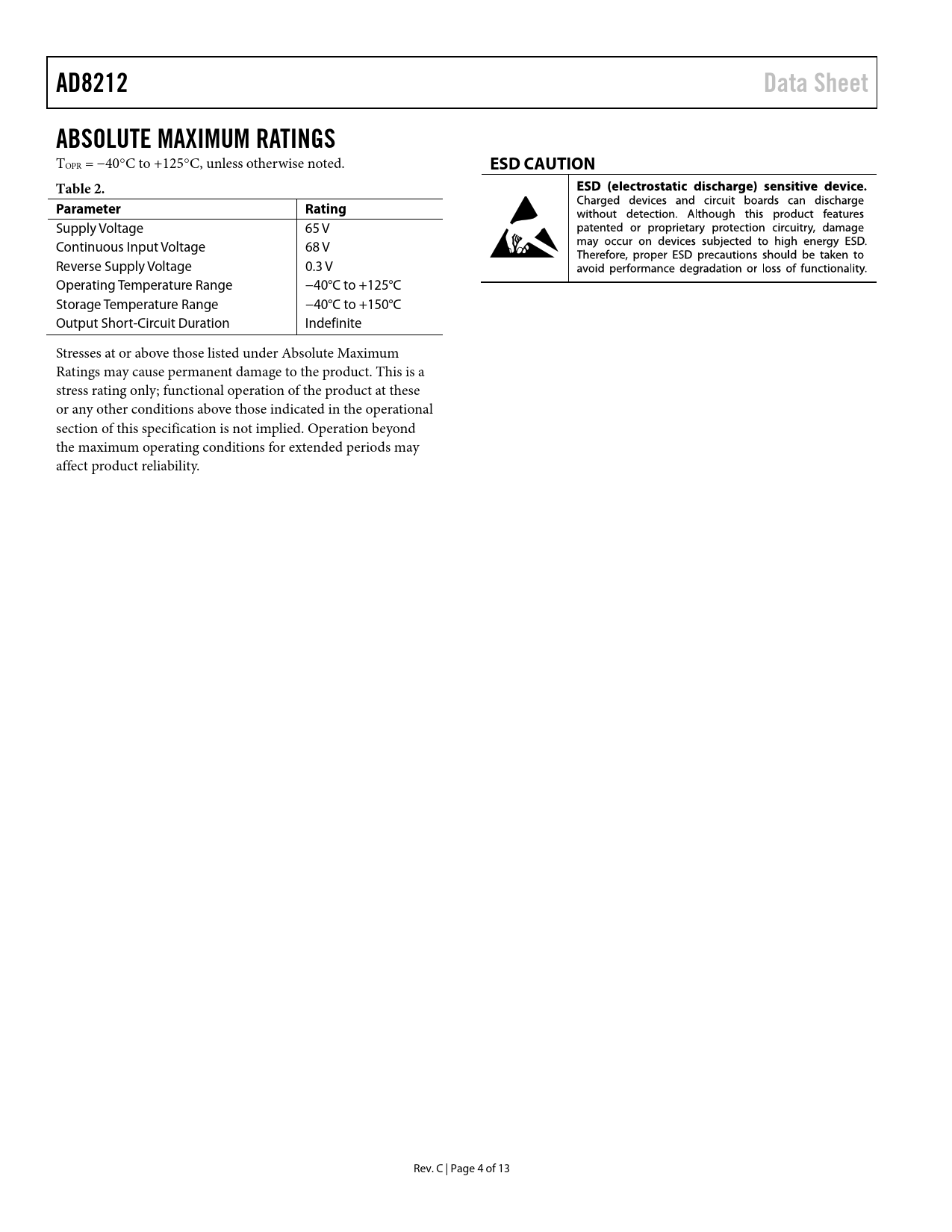 AD8212

Data Sheet

ABSOLUTE MAXIMUM RATINGS

$T_{OPR}$ = −40°C to +125°C, unless otherwise noted.

Table 2.

| Parameter | Rating |
|---|---|
| Supply Voltage | 65 V |
| Continuous Input Voltage | 68 V |
| Reverse Supply Voltage | 0.3 V |
| Operating Temperature Range | −40°C to +125°C |
| Storage Temperature Range | −40°C to +150°C |
| Output Short-Circuit Duration | Indefinite |

Stresses at or above those listed under Absolute Maximum Ratings may cause permanent damage to the product. This is a stress rating only; functional operation of the product at these or any other conditions above those indicated in the operational section of this specification is not implied. Operation beyond the maximum operating conditions for extended periods may affect product reliability.

ESD CAUTION

ESD (electrostatic discharge) sensitive device. Charged devices and circuit boards can discharge without detection. Although this product features patented or proprietary protection circuitry, damage may occur on devices subjected to high energy ESD. Therefore, proper ESD precautions should be taken to avoid performance degradation or loss of functionality.

Rev. C | Page 4 of 13